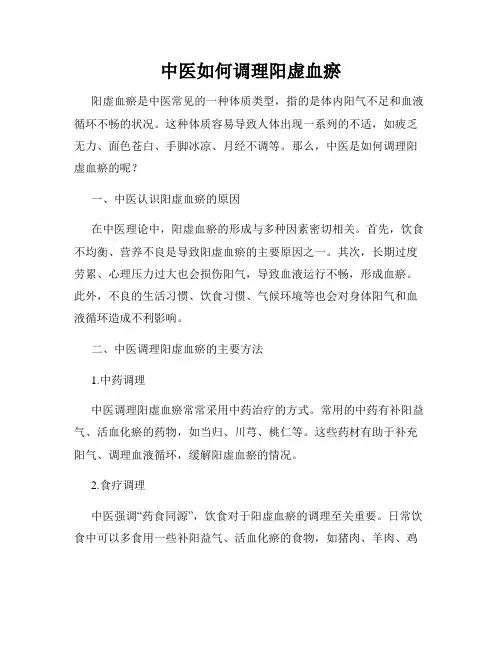 中医如何调理阳虚血瘀

阳虚血瘀是中医常见的一种体质类型，指的是体内阳气不足和血液循环不畅的状况。这种体质容易导致人体出现一系列的不适，如疲乏无力、面色苍白、手脚冰凉、月经不调等。那么，中医是如何调理阳虚血瘀的呢？

一、中医认识阳虚血瘀的原因

在中医理论中，阳虚血瘀的形成与多种因素密切相关。首先，饮食不均衡、营养不良是导致阳虚血瘀的主要原因之一。其次，长期过度劳累、心理压力过大也会损伤阳气，导致血液运行不畅，形成血瘀。此外，不良的生活习惯、饮食习惯、气候环境等也会对身体阳气和血液循环造成不利影响。

二、中医调理阳虚血瘀的主要方法

1.中药调理

中医调理阳虚血瘀常常采用中药治疗的方式。常用的中药有补阳益气、活血化瘀的药物，如当归、川芎、桃仁等。这些药材有助于补充阳气、调理血液循环，缓解阳虚血瘀的情况。

2.食疗调理

中医强调“药食同源”，饮食对于阳虚血瘀的调理至关重要。日常饮食中可以多食用一些补阳益气、活血化瘀的食物，如猪肉、羊肉、鸡